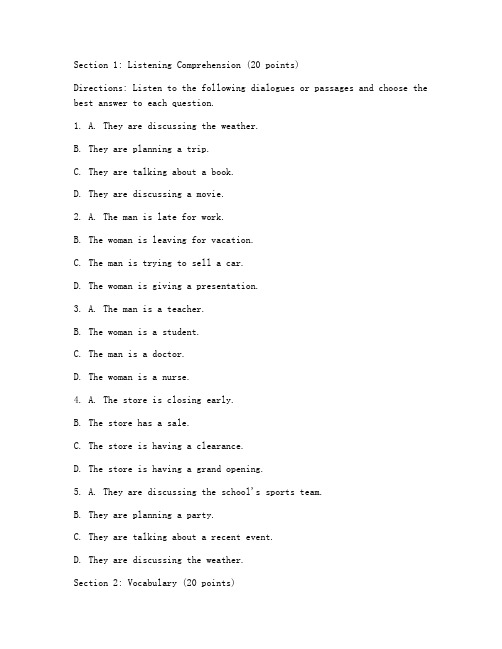 Section 1: Listening Comprehension (20 points)

Directions: Listen to the following dialogues or passages and choose the best answer to each question.

1. A. They are discussing the weather.

B. They are planning a trip.

C. They are talking about a book.

D. They are discussing a movie.

2. A. The man is late for work.

B. The woman is leaving for vacation.

C. The man is trying to sell a car.

D. The woman is giving a presentation.

3. A. The man is a teacher.

B. The woman is a student.

C. The man is a doctor.

D. The woman is a nurse.

4. A. The store is closing early.

B. The store has a sale.

C. The store is having a clearance.

D. The store is having a grand opening.

5. A. They are discussing the school's sports team.

B. They are planning a party.

C. They are talking about a recent event.

D. They are discussing the weather.

Section 2: Vocabulary (20 points)